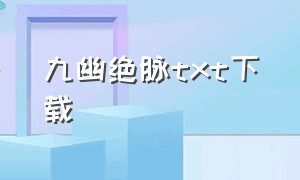 九幽绝脉txt下载